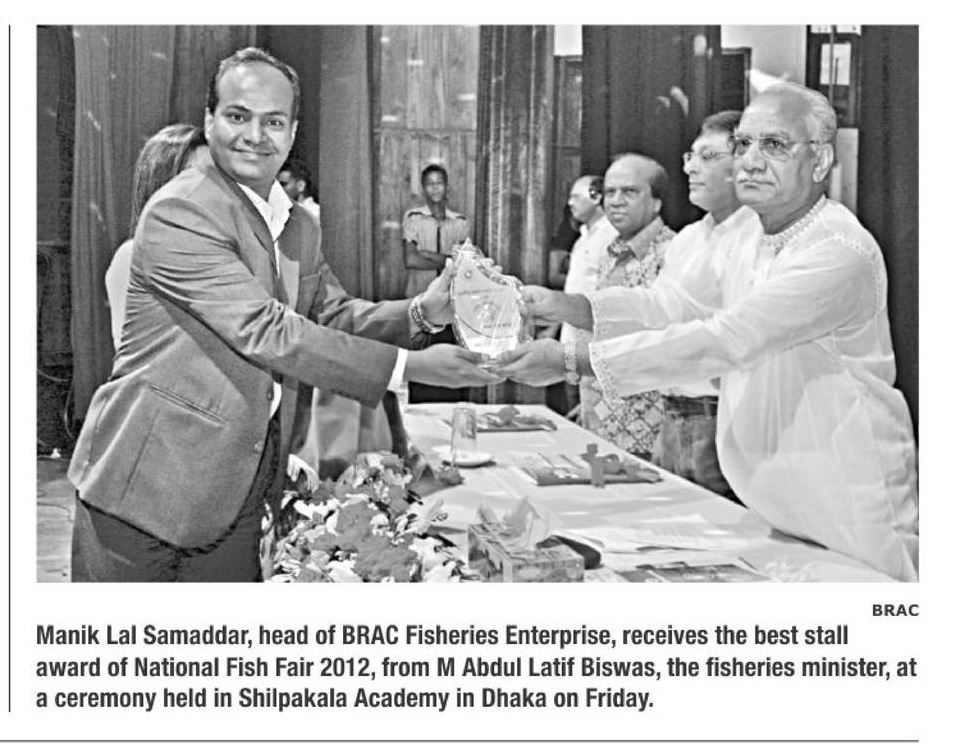 BRAC

Manik Lal Samaddar, head of BRAC Fisheries Enterprise, receives the best stall award of National Fish Fair 2012, from M Abdul Latif Biswas, the fisheries minister, at a ceremony held in Shilpakala Academy in Dhaka on Friday.